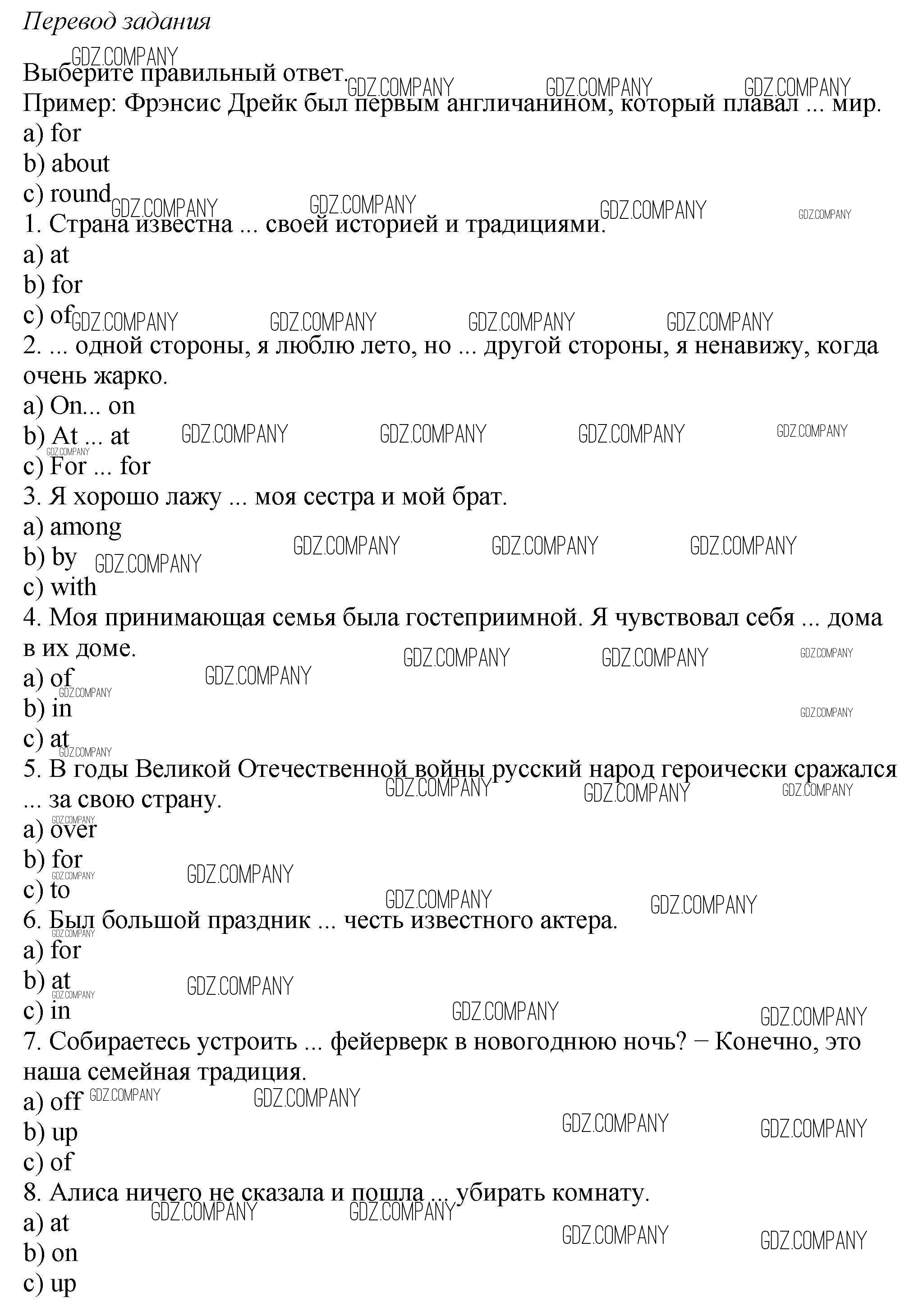 Перевод задания

Выберите правильный ответ.
Пример: Фрэнсис Дрейк был первым англичанином, который плавал ... мир.
a) for
b) about
c) round
1. Страна известна ... своей историей и традициями.
a) at
b) for
c) of
2. ... одной стороны, я люблю лето, но ... другой стороны, я ненавижу, когда очень жарко.
a) On... on
b) At ... at
c) For ... for
3. Я хорошо лажу ... моя сестра и мой брат.
a) among
b) by
c) with
4. Моя принимающая семья была гостеприимной. Я чувствовал себя ... дома в их доме.
a) of
b) in
c) at
5. В годы Великой Отечественной войны русский народ героически сражался ... за свою страну.
a) over
b) for
c) to
6. Был большой праздник ... честь известного актера.
a) for
b) at
c) in
7. Собираетесь устроить ... фейерверк в новогоднюю ночь? − Конечно, это наша семейная традиция.
a) off
b) up
c) of
8. Алиса ничего не сказала и пошла ... убирать комнату.
a) at
b) on
c) up

GDZ.COMPANY